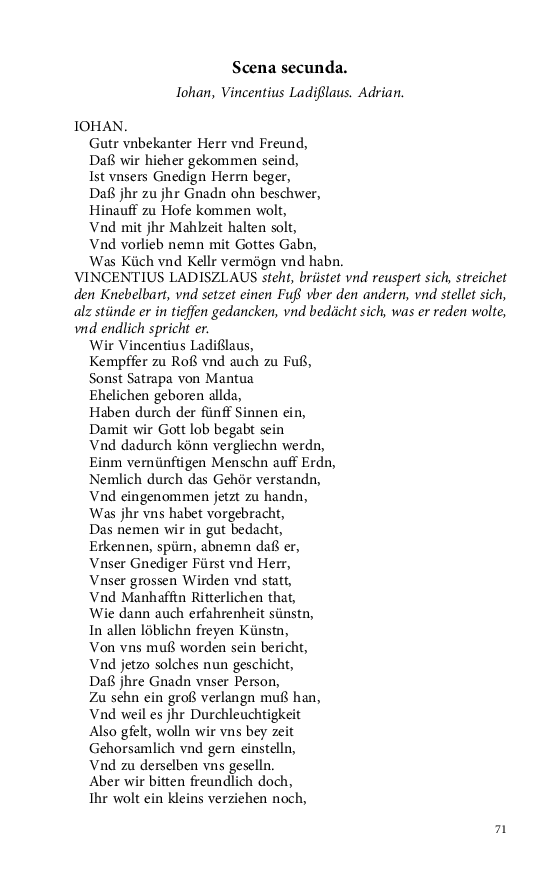 Scena secunda.

Iohan, Vincentius Ladißlaus. Adrian.

IOHAN.
Gutr vnbekanter Herr vnd Freund,
Daß wir hieher gekommen seind,
Ist vnsers Gnedign Herrn beger,
Daß jhr zu jhr Gnadn ohn beschwer,
Hinauff zu Hofe kommen wolt,
Vnd mit jhr Mahlzeit halten solt,
Vnd vorlieb nemn mit Gottes Gabn,
Was Küch vnd Kellr vermögn vnd habn.

VINCENTIUS LADISZLAUS steht, brüstet vnd reuspert sich, streichet den Knebelbart, vnd setzet einen Fuß vber den andern, vnd stellet sich, alz stünde er in tieffen gedancken, vnd bedächt sich, was er reden wolte, vnd endlich spricht er.
Wir Vincentius Ladißlaus,
Kempffer zu Roß vnd auch zu Fuß,
Sonst Satrapa von Mantua
Ehelichen geboren allda,
Haben durch der fünff Sinnen ein,
Damit wir Gott lob begabt sein
Vnd dadurch könn vergliechn werdn,
Einm vernünftigen Menschn auff Erdn,
Nemlich durch das Gehör verstandn,
Vnd eingenommen jetzt zu handn,
Was jhr vns habet vorgebracht,
Das nemen wir in gut bedacht,
Erkennen, spürn, abnemn daß er,
Vnser Gnediger Fürst vnd Herr,
Vnser grossen Wirden vnd statt,
Vnd Manhafftn Ritterlichen that,
Wie dann auch erfahrenheit sünstn,
In allen löblichn freyen Künstn,
Von vns muß worden sein bericht,
Vnd jetzo solches nun geschicht,
Daß jhre Gnadn vnser Person,
Zu sehn ein groß verlangn muß han,
Vnd weil es jhr Durchleuchtigkeit
Also gfelt, wolln wir vns bey zeit
Gehorsamlich vnd gern einstelln,
Vnd zu derselben vns geselln.
Aber wir bitten freundlich doch,
Ihr wolt ein kleins verziehen noch,

71